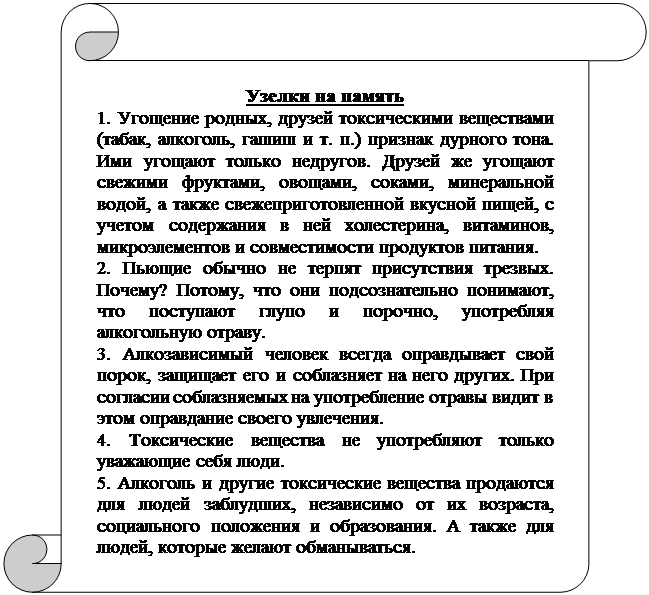 Узелки на память

1. Угощение родных, друзей токсическими веществами (табак, алкоголь, гашиш и т. п.) признак дурного тона. Ими угощают только недругов. Друзей же угощают свежими фруктами, овощами, соками, минеральной водой, а также свежеприготовленной вкусной пищей, с учетом содержания в ней холестерина, витаминов, микроэлементов и совместимости продуктов питания.

2. Пьющие обычно не терпят присутствия трезвых. Почему? Потому, что они подсознательно понимают, что поступают глупо и порочно, употребляя алкогольную отраву.

3. Алкозависимый человек всегда оправдывает свой порок, защищает его и соблазняет на него других. При согласии соблазняемых на употребление отравы видит в этом оправдание своего увлечения.

4. Токсические вещества не употребляют только уважающие себя люди.

5. Алкоголь и другие токсические вещества продаются для людей заблудших, независимо от их возраста, социального положения и образования. А также для людей, которые желают обманываться.